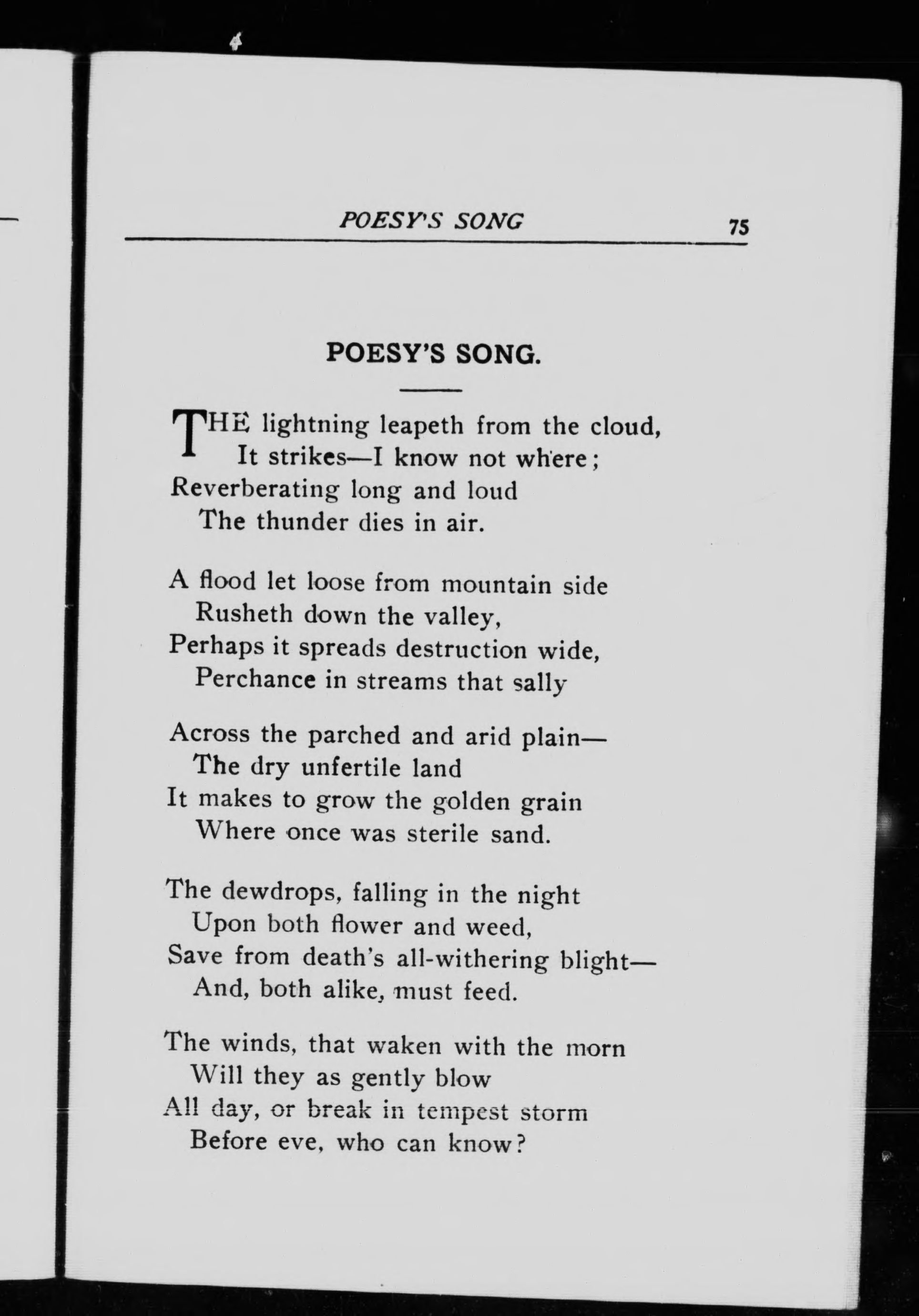 POESY'S SONG 75

POESY'S SONG.

THE lightning leapeth from the cloud,
It strikes—I know not where;
Reverberating long and loud
The thunder dies in air.

A flood let loose from mountain side
Rusheth down the valley,
Perhaps it spreads destruction wide,
Perchance in streams that sally

Across the parched and arid plain—
The dry unfertile land
It makes to grow the golden grain
Where once was sterile sand.

The dewdrops, falling in the night
Upon both flower and weed,
Save from death's all-withering blight—
And, both alike, must feed.

The winds, that waken with the morn
Will they as gently blow
All day, or break in tempest storm
Before eve, who can know?